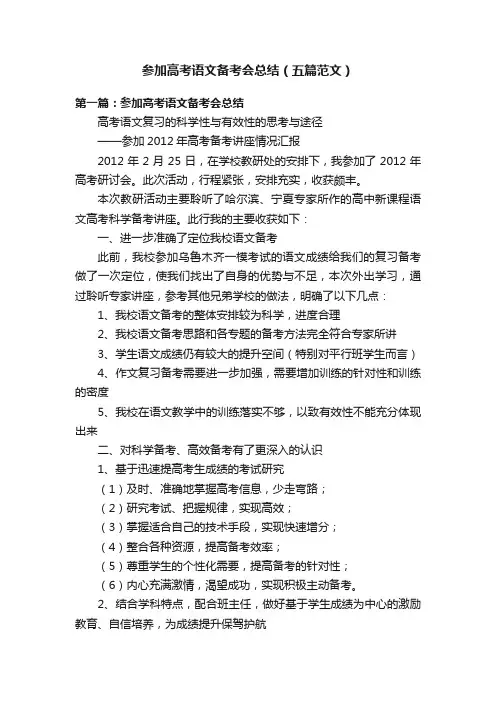 参加高考语文备考会总结（五篇范文）

第一篇：参加高考语文备考会总结

高考语文复习的科学性与有效性的思考与途径

——参加 2012 年高考备考讲座情况汇报

2012 年 2 月 25 日，在学校教研处的安排下，我参加了 2012 年高考研讨会。此次活动，行程紧张，安排充实，收获颇丰。

本次教研活动主要聆听了哈尔滨、宁夏专家所作的高中新课程语文高考科学备考讲座。此行我的主要收获如下：

一、进一步准确了定位我校语文备考

此前，我校参加乌鲁木齐一模考试的语文成绩给我们的复习备考做了一次定位，使我们找出了自身的优势与不足，本次外出学习，通过聆听专家讲座，参考其他兄弟学校的做法，明确了以下几点：

1、我校语文备考的整体安排较为科学，进度合理

2、我校语文备考思路和各专题的备考方法完全符合专家所讲

3、学生语文成绩仍有较大的提升空间（特别对平行班学生而言）

4、作文复习备考需要进一步加强，需要增加训练的针对性和训练的密度

5、我校在语文教学中的训练落实不够，以致有效性不能充分体现出来

二、对科学备考、高效备考有了更深入的认识

1、基于迅速提高考生成绩的考试研究

（1）及时、准确地掌握高考信息，少走弯路；

（2）研究考试、把握规律，实现高效；

（3）掌握适合自己的技术手段，实现快速增分；

（4）整合各种资源，提高备考效率；

（5）尊重学生的个性化需要，提高备考的针对性；

（6）内心充满激情，渴望成功，实现积极主动备考。

2、结合学科特点，配合班主任，做好基于学生成绩为中心的激励教育、自信培养，为成绩提升保驾护航